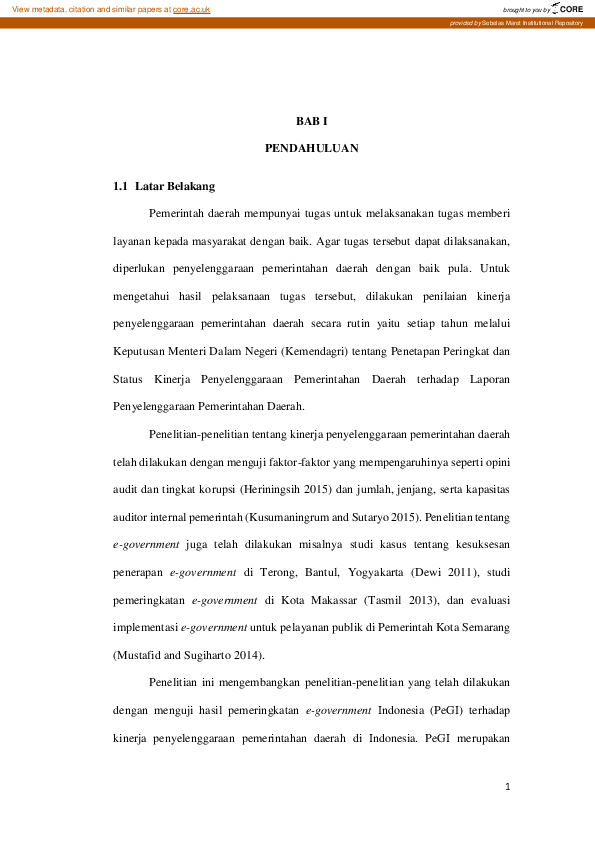 View metadata, citation and similar papers at core.ac.uk

brought to you by CORE

provided by Sebelas Maret Institutional Repository

BAB I

PENDAHULUAN

1.1 Latar Belakang

Pemerintah daerah mempunyai tugas untuk melaksanakan tugas memberi layanan kepada masyarakat dengan baik. Agar tugas tersebut dapat dilaksanakan, diperlukan penyelenggaraan pemerintahan daerah dengan baik pula. Untuk mengetahui hasil pelaksanaan tugas tersebut, dilakukan penilaian kinerja penyelenggaraan pemerintahan daerah secara rutin yaitu setiap tahun melalui Keputusan Menteri Dalam Negeri (Kemendagri) tentang Penetapan Peringkat dan Status Kinerja Penyelenggaraan Pemerintahan Daerah terhadap Laporan Penyelenggaraan Pemerintahan Daerah.

Penelitian-penelitian tentang kinerja penyelenggaraan pemerintahan daerah telah dilakukan dengan menguji faktor-faktor yang mempengaruhinya seperti opini audit dan tingkat korupsi (Heriningsih 2015) dan jumlah, jenjang, serta kapasitas auditor internal pemerintah (Kusumaningrum and Sutaryo 2015). Penelitian tentang e-government juga telah dilakukan misalnya studi kasus tentang kesuksesan penerapan e-government di Terong, Bantul, Yogyakarta (Dewi 2011), studi pemeringkatan e-government di Kota Makassar (Tasmil 2013), dan evaluasi implementasi e-government untuk pelayanan publik di Pemerintah Kota Semarang (Mustafid and Sugiharto 2014).

Penelitian ini mengembangkan penelitian-penelitian yang telah dilakukan dengan menguji hasil pemeringkatan e-government Indonesia (PeGI) terhadap kinerja penyelenggaraan pemerintahan daerah di Indonesia. PeGI merupakan

1